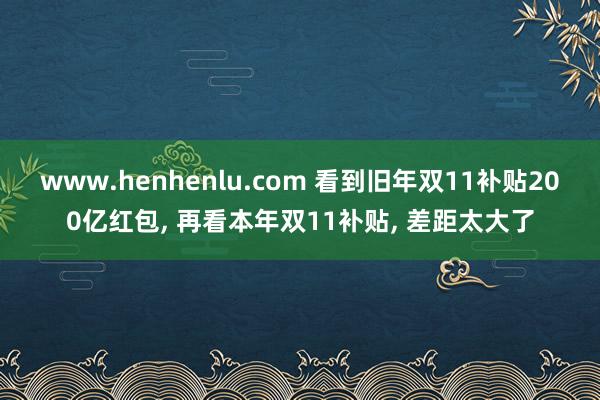 www.henhenlu.com 看到旧年双11补贴200亿红包, 再看本年双11补贴, 差距太大了